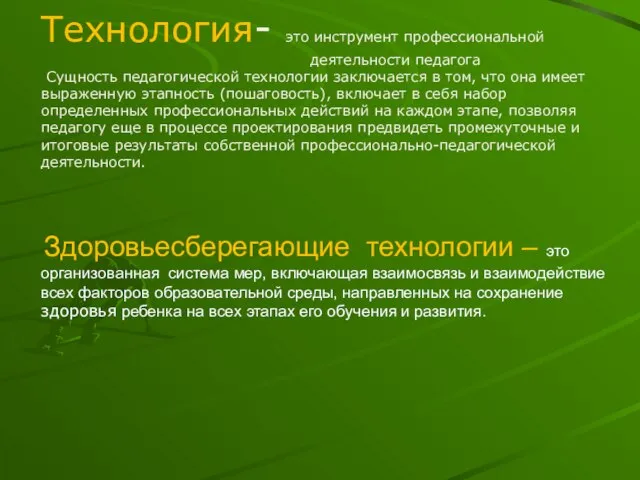 Технология- это инструмент профессиональной деятельности педагога

Сущность педагогической технологии заключается в том, что она имеет выраженную этапность (пошаговость), включает в себя набор определенных профессиональных действий на каждом этапе, позволяя педагогу еще в процессе проектирования предвидеть промежуточные и итоговые результаты собственной профессионально-педагогической деятельности.

Здоровьесберегающие технологии – это организованная система мер, включающая взаимосвязь и взаимодействие всех факторов образовательной среды, направленных на сохранение здоровья ребенка на всех этапах его обучения и развития.